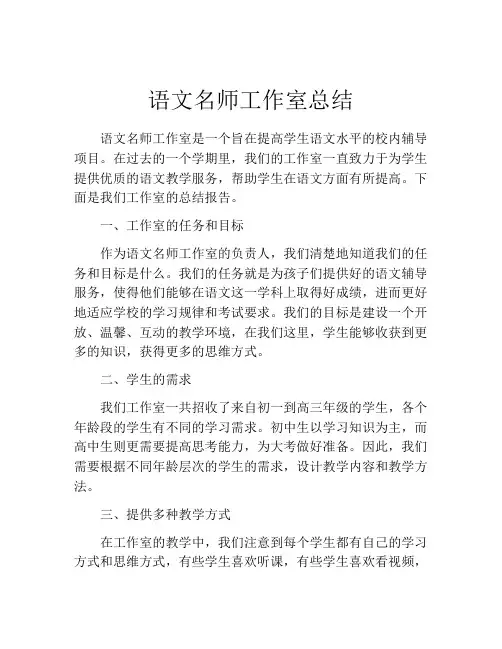 语文名师工作室总结

语文名师工作室是一个旨在提高学生语文水平的校内辅导项目。在过去的一个学期里，我们的工作室一直致力于为学生提供优质的语文教学服务，帮助学生在语文方面有所提高。下面是我们工作室的总结报告。

一、工作室的任务和目标

作为语文名师工作室的负责人，我们清楚地知道我们的任务和目标是什么。我们的任务就是为孩子们提供好的语文辅导服务，使得他们能够在语文这一学科上取得好成绩，进而更好地适应学校的学习规律和考试要求。我们的目标是建设一个开放、温馨、互动的教学环境，在我们这里，学生能够收获到更多的知识，获得更多的思维方式。

二、学生的需求

我们工作室一共招收了来自初一到高三年级的学生，各个年龄段的学生有不同的学习需求。初中生以学习知识为主，而高中生则更需要提高思考能力，为大考做好准备。因此，我们需要根据不同年龄层次的学生的需求，设计教学内容和教学方法。

三、提供多种教学方式

在工作室的教学中，我们注意到每个学生都有自己的学习方式和思维方式，有些学生喜欢听课，有些学生喜欢看视频，